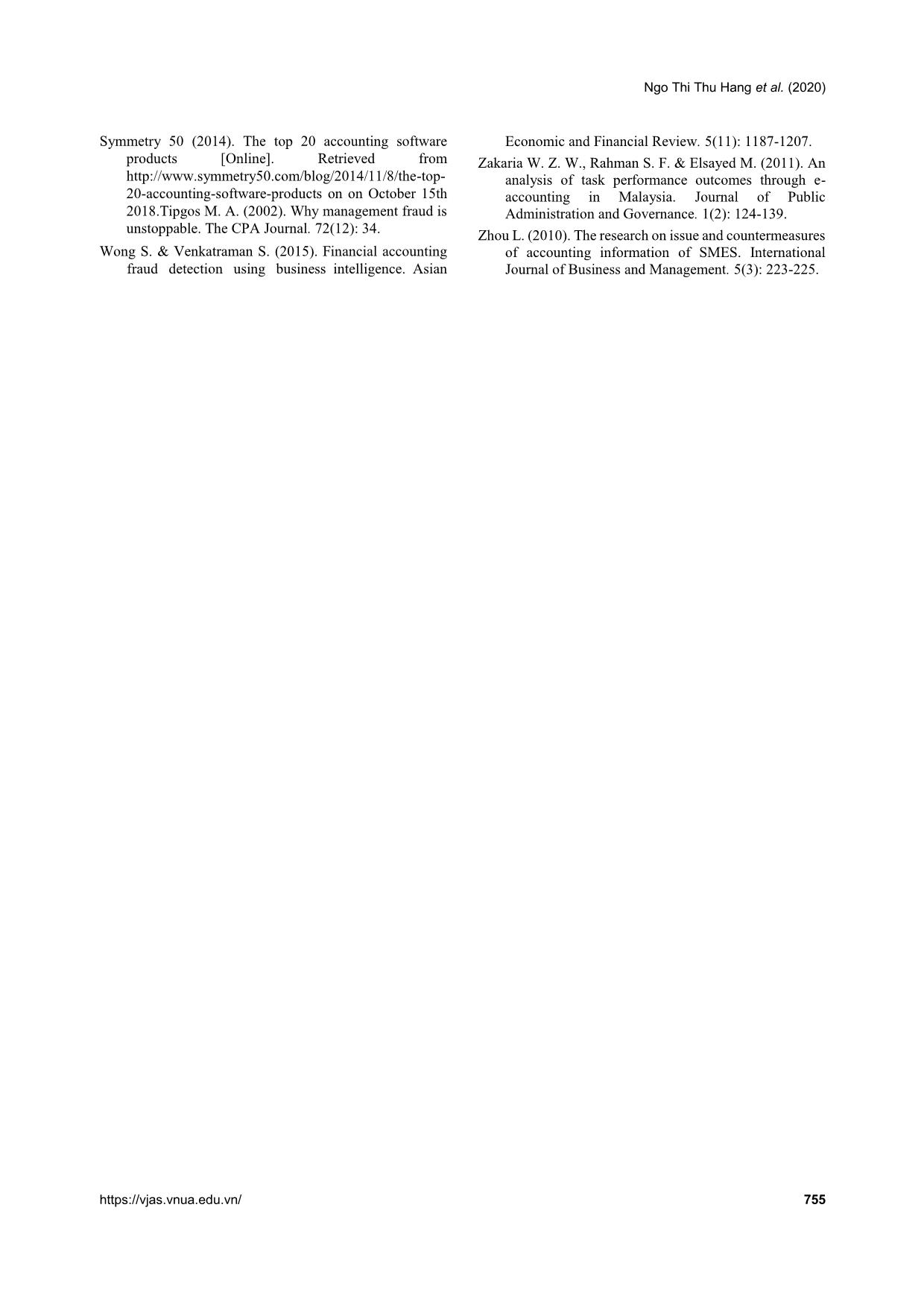 Ngo Thi Thu Hang et al. (2020)

Symmetry 50 (2014). The top 20 accounting software products [Online]. Retrieved from http://www.symmetry50.com/blog/2014/11/8/the-top-20-accounting-software-products on on October 15th 2018.Tipgos M. A. (2002). Why management fraud is unstoppable. The CPA Journal. 72(12): 34.

Wong S. & Venkatraman S. (2015). Financial accounting fraud detection using business intelligence. Asian Economic and Financial Review. 5(11): 1187-1207.

Zakaria W. Z. W., Rahman S. F. & Elsayed M. (2011). An analysis of task performance outcomes through e-accounting in Malaysia. Journal of Public Administration and Governance. 1(2): 124-139.

Zhou L. (2010). The research on issue and countermeasures of accounting information of SMES. International Journal of Business and Management. 5(3): 223-225.

https://vjas.vnua.edu.vn/

755